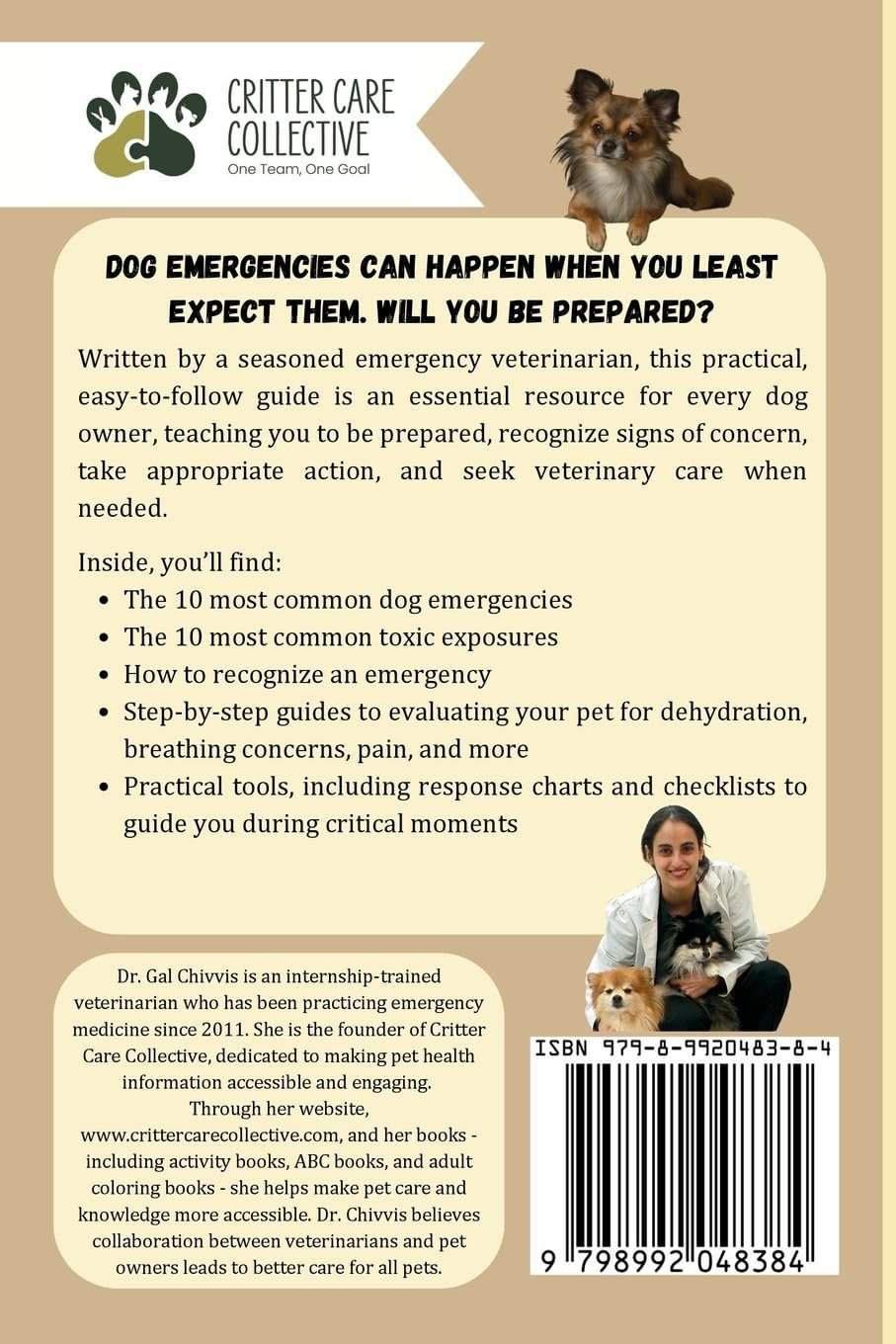 CRITTER CARE COLLECTIVE
One Team, One Goal

DOG EMERGENCIES CAN HAPPEN WHEN YOU LEAST EXPECT THEM. WILL YOU BE PREPARED?

Written by a seasoned emergency veterinarian, this practical, easy-to-follow guide is an essential resource for every dog owner, teaching you to be prepared, recognize signs of concern, take appropriate action, and seek veterinary care when needed.

Inside, you'll find:
• The 10 most common dog emergencies
• The 10 most common toxic exposures
• How to recognize an emergency
• Step-by-step guides to evaluating your pet for dehydration, breathing concerns, pain, and more
• Practical tools, including response charts and checklists to guide you during critical moments

Dr. Gal Chivvis is an internship-trained veterinarian who has been practicing emergency medicine since 2011. She is the founder of Critter Care Collective, dedicated to making pet health information accessible and engaging. Through her website, www.crittercarecollective.com, and her books - including activity books, ABC books, and adult coloring books - she helps make pet care and knowledge more accessible. Dr. Chivvis believes collaboration between veterinarians and pet owners leads to better care for all pets.

ISBN 979-8-9920483-8-4

9 798992 048384